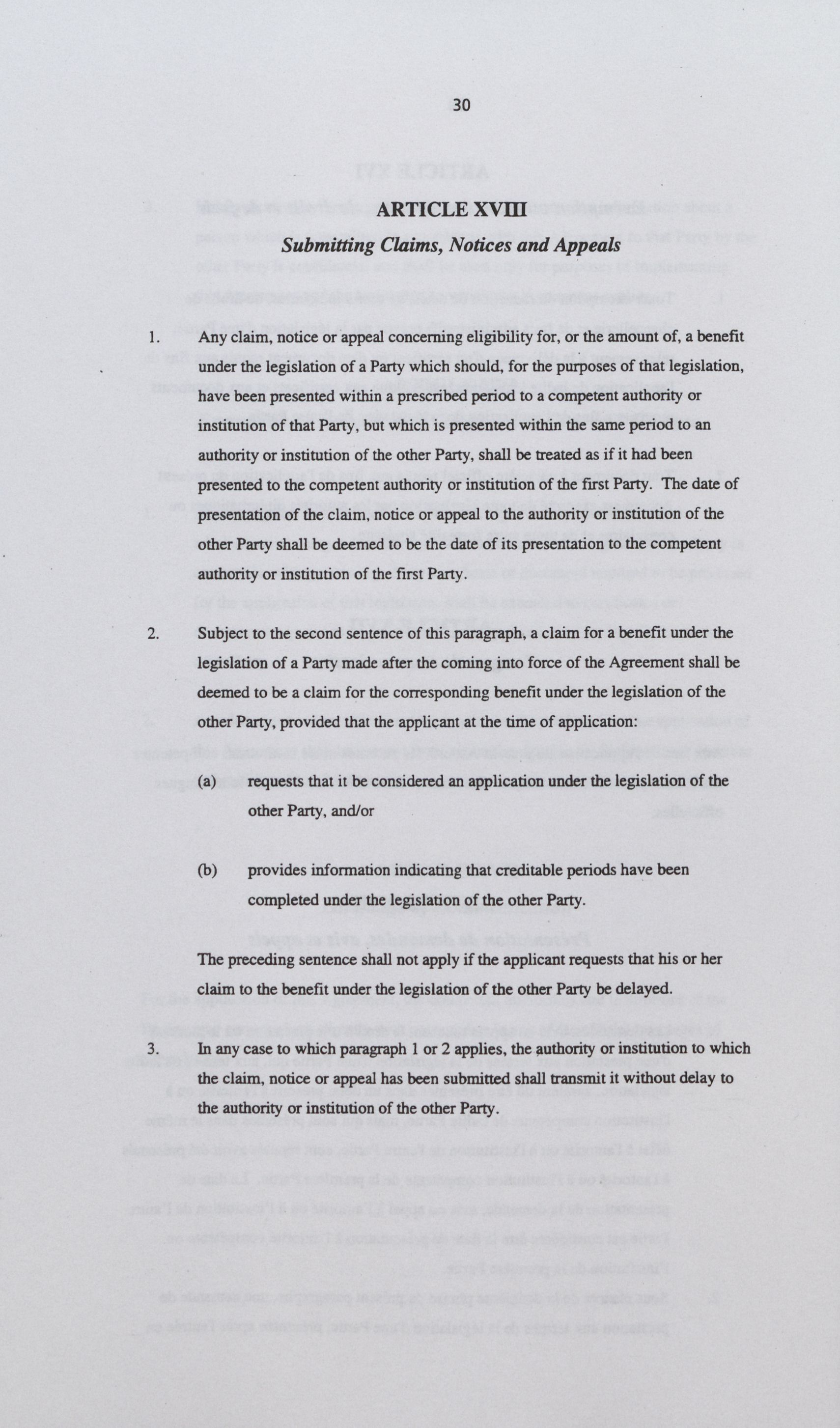 30

ARTICLE XVIII
Submitting Claims, Notices and Appeals

1. Any claim, notice or appeal concerning eligibility for, or the amount of, a benefit under the legislation of a Party which should, for the purposes of that legislation, have been presented within a prescribed period to a competent authority or institution of that Party, but which is presented within the same period to an authority or institution of the other Party, shall be treated as if it had been presented to the competent authority or institution of the first Party. The date of presentation of the claim, notice or appeal to the authority or institution of the other Party shall be deemed to be the date of its presentation to the competent authority or institution of the first Party.

2. Subject to the second sentence of this paragraph, a claim for a benefit under the legislation of a Party made after the coming into force of the Agreement shall be deemed to be a claim for the corresponding benefit under the legislation of the other Party, provided that the applicant at the time of application:

(a) requests that it be considered an application under the legislation of the other Party, and/or

(b) provides information indicating that creditable periods have been completed under the legislation of the other Party.

The preceding sentence shall not apply if the applicant requests that his or her claim to the benefit under the legislation of the other Party be delayed.

3. In any case to which paragraph 1 or 2 applies, the authority or institution to which the claim, notice or appeal has been submitted shall transmit it without delay to the authority or institution of the other Party.